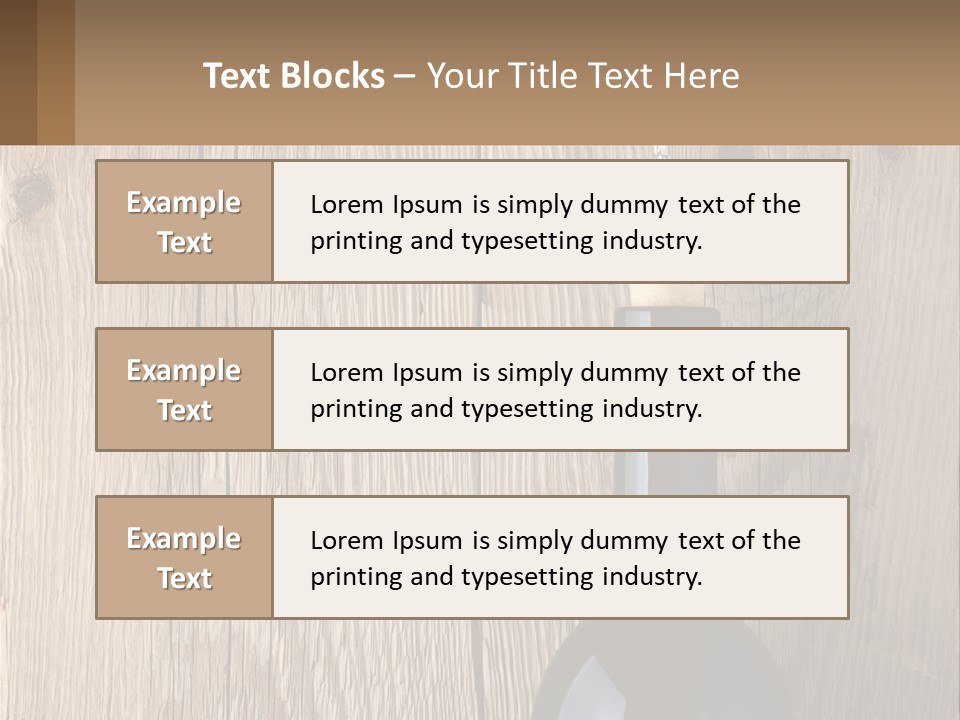 Text Blocks – Your Title Text Here

Example Text

Lorem Ipsum is simply dummy text of the printing and typesetting industry.

Example Text

Lorem Ipsum is simply dummy text of the printing and typesetting industry.

Example Text

Lorem Ipsum is simply dummy text of the printing and typesetting industry.